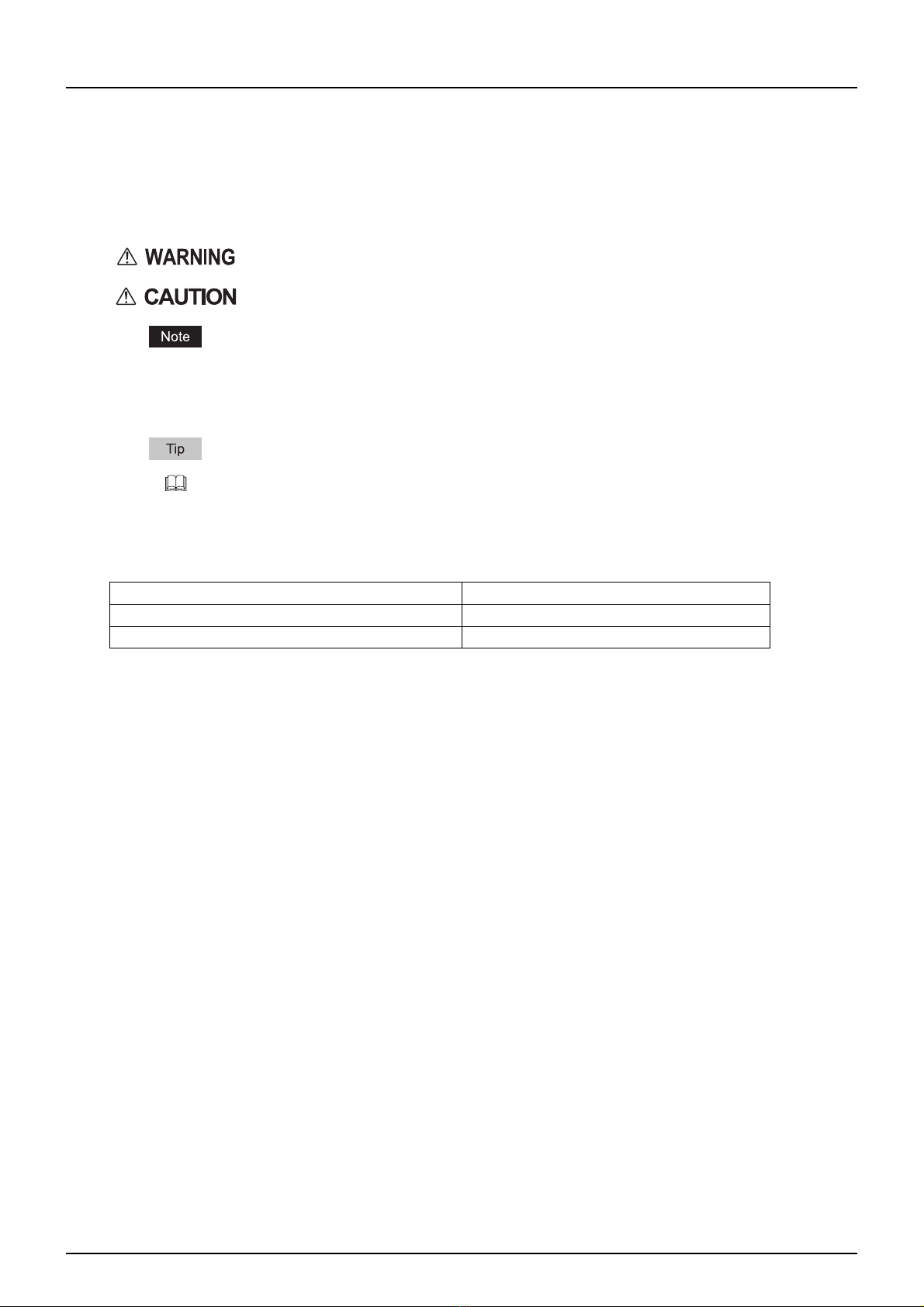 WARNING

CAUTION

Note

Tip